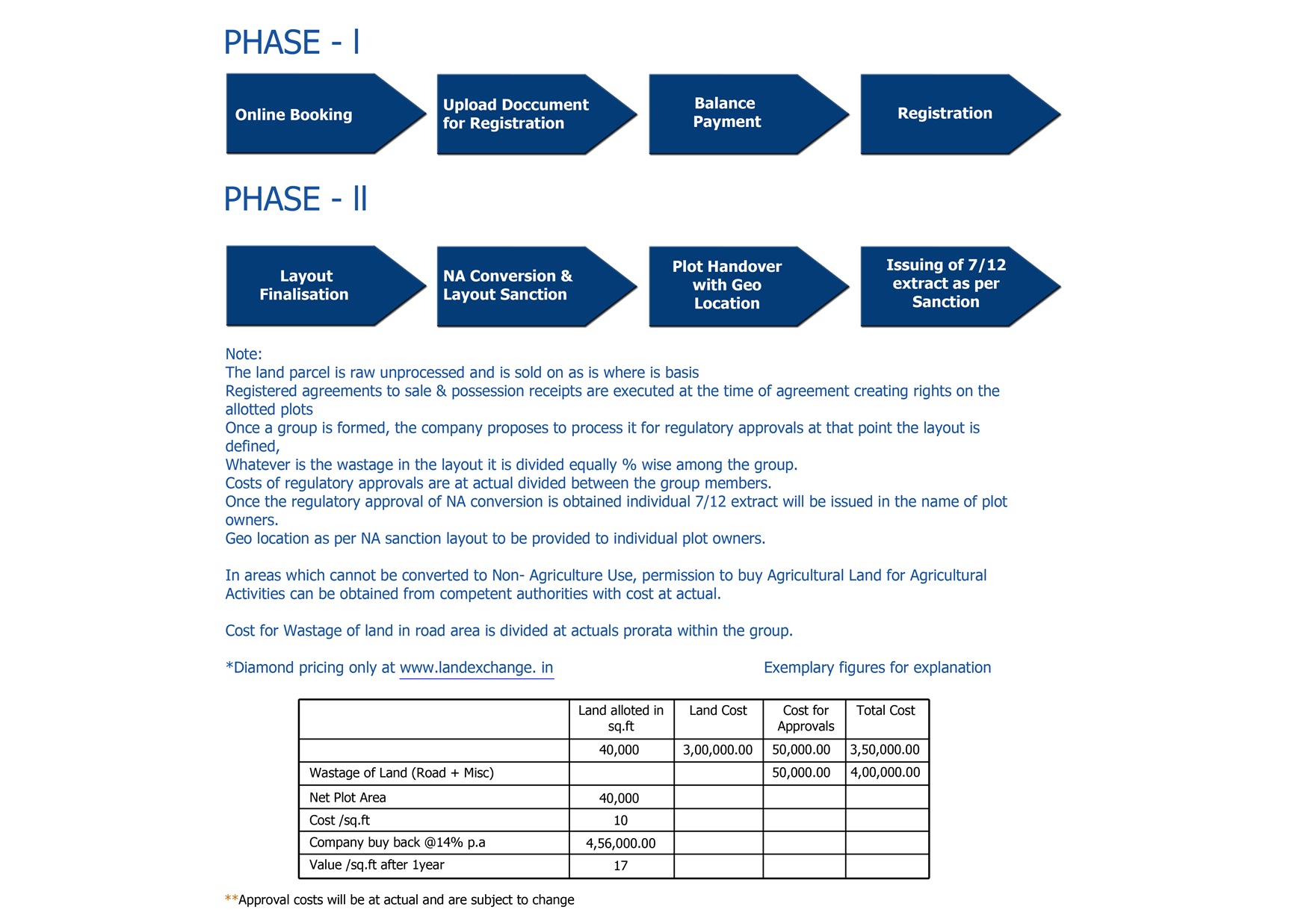 PHASE - I

Online Booking

Upload Doccument for Registration

Balance Payment

Registration

PHASE - II

Layout Finalisation

NA Conversion & Layout Sanction

Plot Handover with Geo Location

Issuing of 7/12 extract as per Sanction

Note:
The land parcel is raw unprocessed and is sold on as is where is basis
Registered agreements to sale & possession receipts are executed at the time of agreement creating rights on the allotted plots
Once a group is formed, the company proposes to process it for regulatory approvals at that point the layout is defined,
Whatever is the wastage in the layout it is divided equally % wise among the group.
Costs of regulatory approvals are at actual divided between the group members.
Once the regulatory approval of NA conversion is obtained individual 7/12 extract will be issued in the name of plot owners.
Geo location as per NA sanction layout to be provided to individual plot owners.

In areas which cannot be converted to Non- Agriculture Use, permission to buy Agricultural Land for Agricultural Activities can be obtained from competent authorities with cost at actual.

Cost for Wastage of land in road area is divided at actuals prorata within the group.

*Diamond pricing only at www.landexchange. in

Exemplary figures for explanation

| | Land alloted in sq.ft | Land Cost | Cost for Approvals | Total Cost |
|---|---|---|---|---|
| | 40,000 | 3,00,000.00 | 50,000.00 | 3,50,000.00 |
| Wastage of Land (Road + Misc) | | | 50,000.00 | 4,00,000.00 |
| Net Plot Area | 40,000 | | | |
| Cost /sq.ft | 10 | | | |
| Company buy back @14% p.a | 4,56,000.00 | | | |
| Value /sq.ft after 1year | 17 | | | |

**Approval costs will be at actual and are subject to change